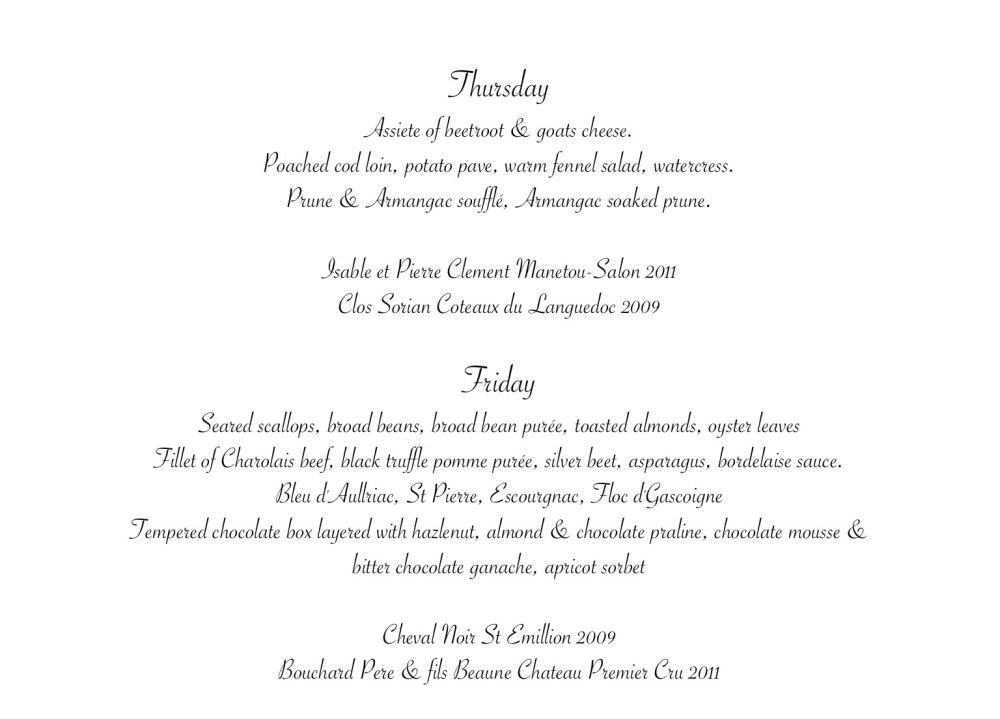 Thursday

Assiete of beetroot & goats cheese.
Poached cod loin, potato pave, warm fennel salad, watercress.
Prune & Armangac soufflé, Armangac soaked prune.

Isable et Pierre Clement Manetou-Salon 2011
Clos Sorian Coteaux du Languedoc 2009

Friday

Seared scallops, broad beans, broad bean purée, toasted almonds, oyster leaves
Fillet of Charolais beef, black truffle pomme purée, silver beet, asparagus, bordelaise sauce.
Bleu d'Aullriac, St Pierre, Escourgnac, Floc d'Gascoigne
Tempered chocolate box layered with hazlenut, almond & chocolate praline, chocolate mousse & bitter chocolate ganache, apricot sorbet

Cheval Noir St Emillion 2009
Bouchard Pere & fils Beaune Chateau Premier Cru 2011